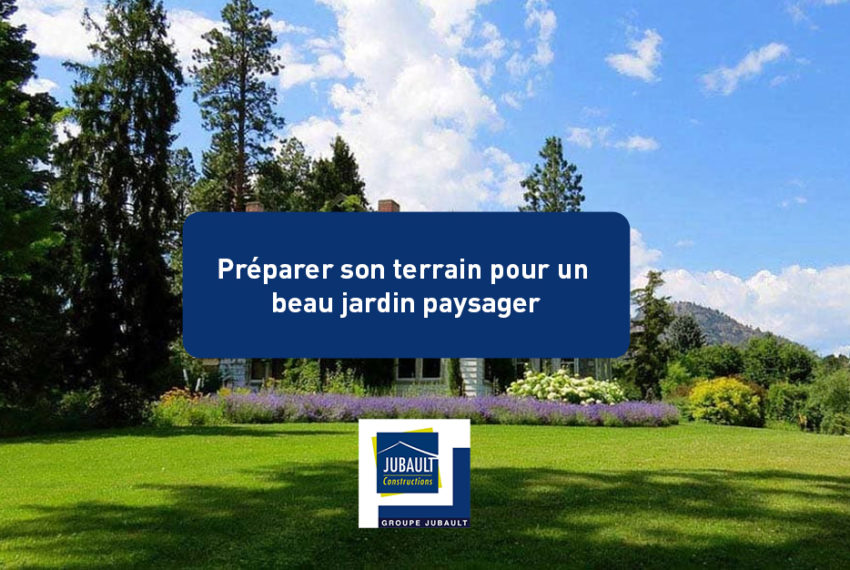 Préparer son terrain pour un beau jardin paysager

JUBAULT
Constructions

GROUPE JUBAULT